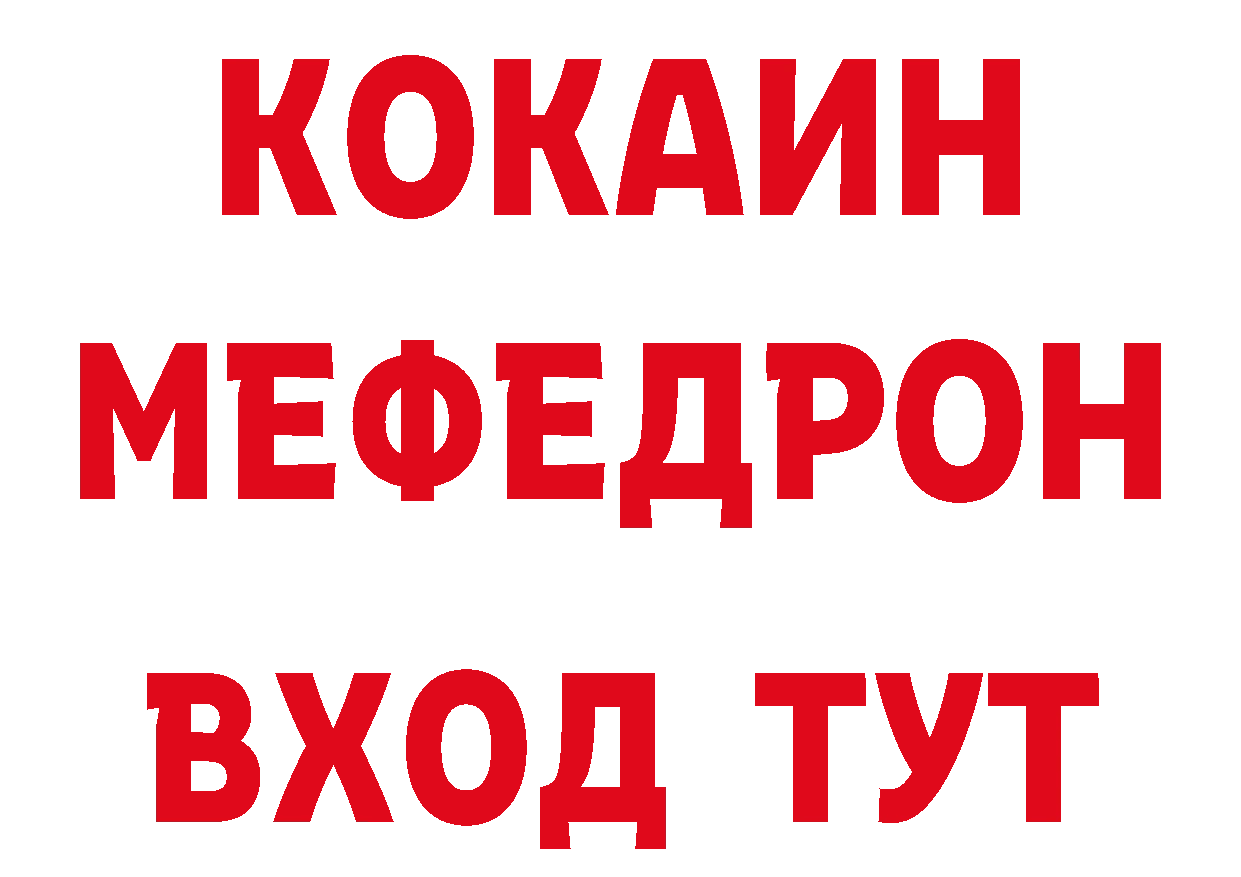 КОКАИН
МЕФЕДРОН
ВХОД ТУТ